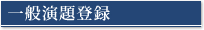 一般演題登録